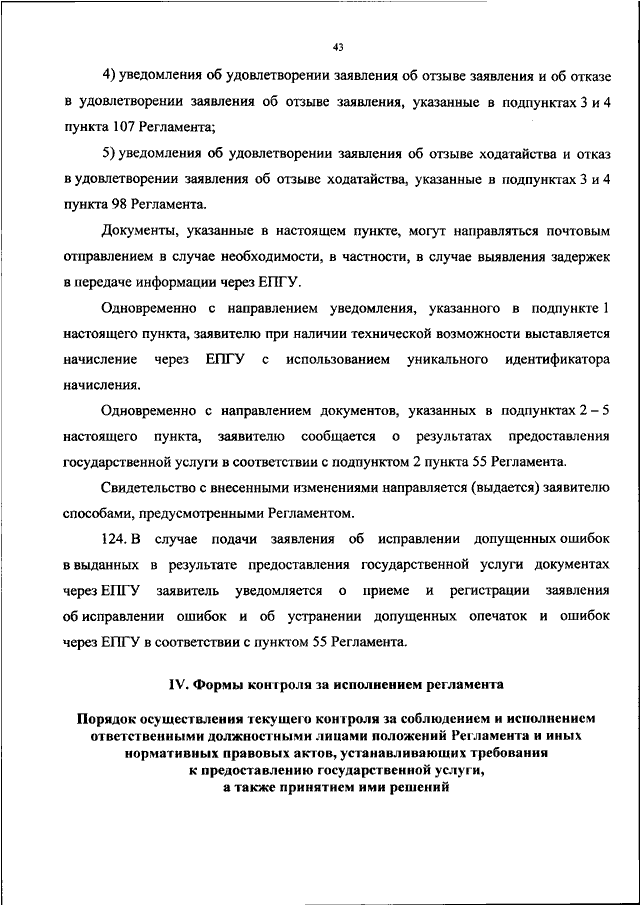 43

4) уведомления об удовлетворении заявления об отзыве заявления и об отказе в удовлетворении заявления об отзыве заявления, указанные в подпунктах 3 и 4 пункта 107 Регламента;

5) уведомления об удовлетворении заявления об отзыве ходатайства и отказ в удовлетворении заявления об отзыве ходатайства, указанные в подпунктах 3 и 4 пункта 98 Регламента.

Документы, указанные в настоящем пункте, могут направляться почтовым отправлением в случае необходимости, в частности, в случае выявления задержек в передаче информации через ЕПГУ.

Одновременно с направлением уведомления, указанного в подпункте 1 настоящего пункта, заявителю при наличии технической возможности выставляется начисление через ЕПГУ с использованием уникального идентификатора начисления.

Одновременно с направлением документов, указанных в подпунктах 2 – 5 настоящего пункта, заявителю сообщается о результатах предоставления государственной услуги в соответствии с подпунктом 2 пункта 55 Регламента.

Свидетельство с внесенными изменениями направляется (выдается) заявителю способами, предусмотренными Регламентом.

124. В случае подачи заявления об исправлении допущенных ошибок в выданных в результате предоставления государственной услуги документах через ЕПГУ заявитель уведомляется о приеме и регистрации заявления об исправлении ошибок и об устранении допущенных опечаток и ошибок через ЕПГУ в соответствии с пунктом 55 Регламента.

IV. Формы контроля за исполнением регламента

Порядок осуществления текущего контроля за соблюдением и исполнением ответственными должностными лицами положений Регламента и иных нормативных правовых актов, устанавливающих требования к предоставлению государственной услуги, а также принятием ими решений